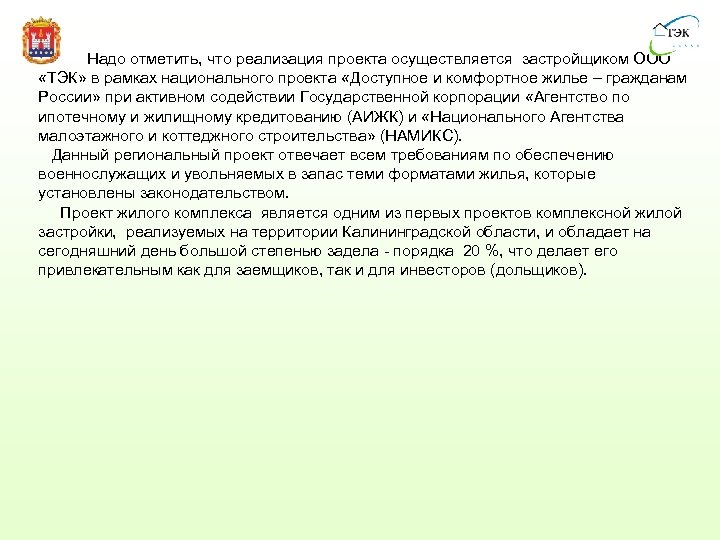 ТЭК

Надо отметить, что реализация проекта осуществляется застройщиком ООО «ТЭК» в рамках национального проекта «Доступное и комфортное жилье – гражданам России» при активном содействии Государственной корпорации «Агентство по ипотечному и жилищному кредитованию (АИЖК) и «Национального Агентства малоэтажного и коттеджного строительства» (НАМИКС).

Данный региональный проект отвечает всем требованиям по обеспечению военнослужащих и увольняемых в запас теми форматами жилья, которые установлены законодательством.

Проект жилого комплекса является одним из первых проектов комплексной жилой застройки, реализуемых на территории Калининградской области, и обладает на сегодняшний день большой степенью задела - порядка 20 %, что делает его привлекательным как для заемщиков, так и для инвесторов (дольщиков).